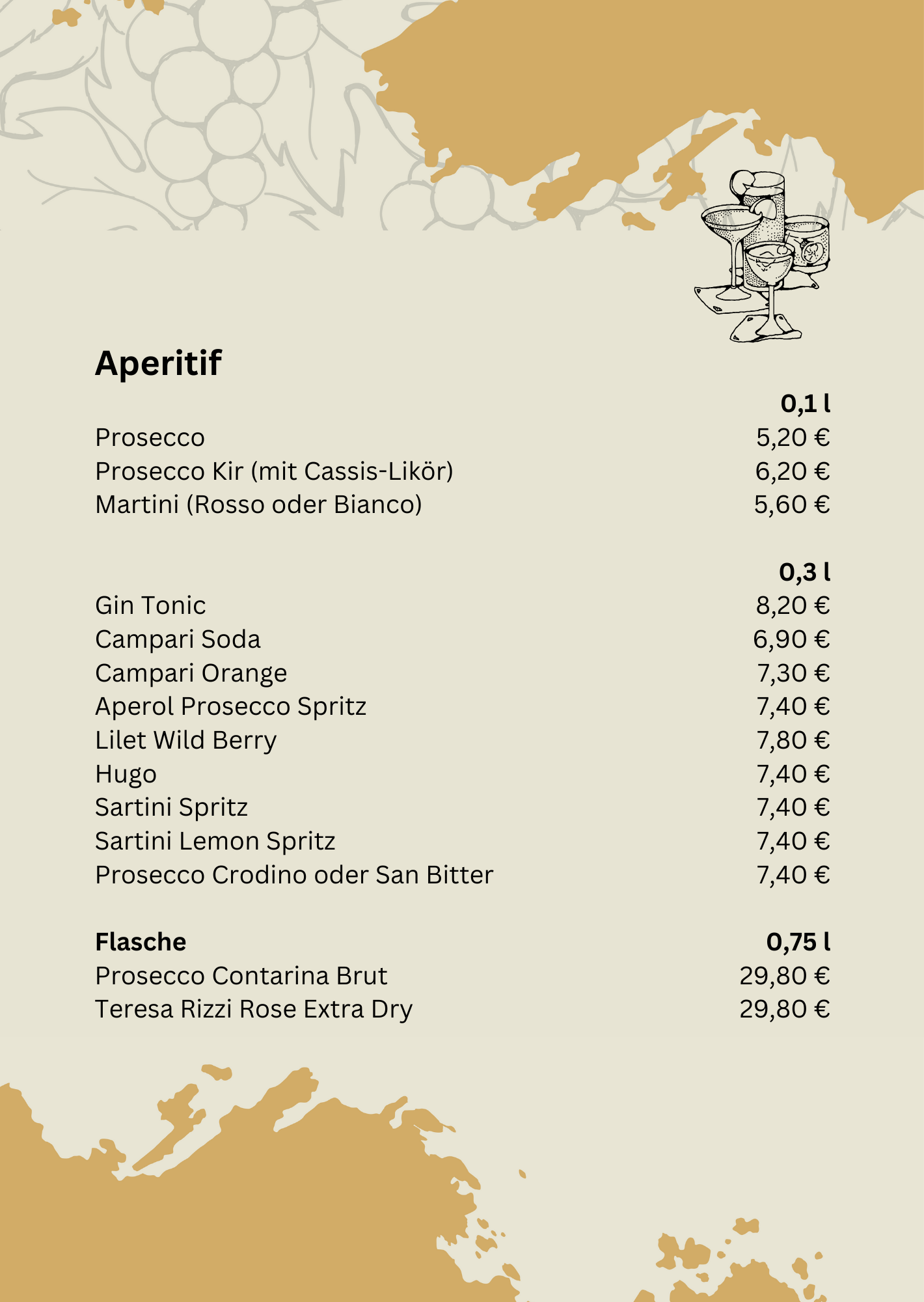 Aperitif

| | 0,1 l |
|---|---|
| Prosecco | 5,20 € |
| Prosecco Kir (mit Cassis-Likör) | 6,20 € |
| Martini (Rosso oder Bianco) | 5,60 € |

| | 0,3 l |
|---|---|
| Gin Tonic | 8,20 € |
| Campari Soda | 6,90 € |
| Campari Orange | 7,30 € |
| Aperol Prosecco Spritz | 7,40 € |
| Lilet Wild Berry | 7,80 € |
| Hugo | 7,40 € |
| Sartini Spritz | 7,40 € |
| Sartini Lemon Spritz | 7,40 € |
| Prosecco Crodino oder San Bitter | 7,40 € |

| Flasche | 0,75 l |
|---|---|
| Prosecco Contarina Brut | 29,80 € |
| Teresa Rizzi Rose Extra Dry | 29,80 € |